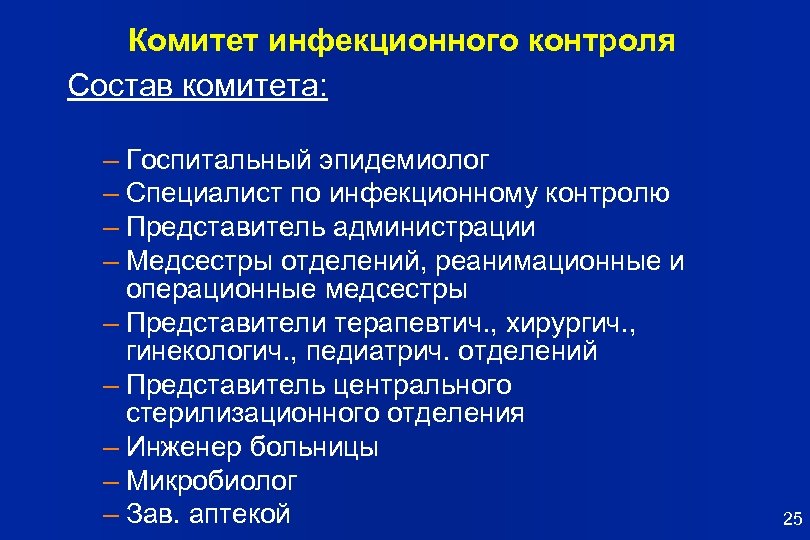 Комитет инфекционного контроля

Состав комитета:

– Госпитальный эпидемиолог
– Специалист по инфекционному контролю
– Представитель администрации
– Медсестры отделений, реанимационные и операционные медсестры
– Представители терапевтич., хирургич., гинекологич., педиатрич. отделений
– Представитель центрального стерилизационного отделения
– Инженер больницы
– Микробиолог
– Зав. аптекой

25